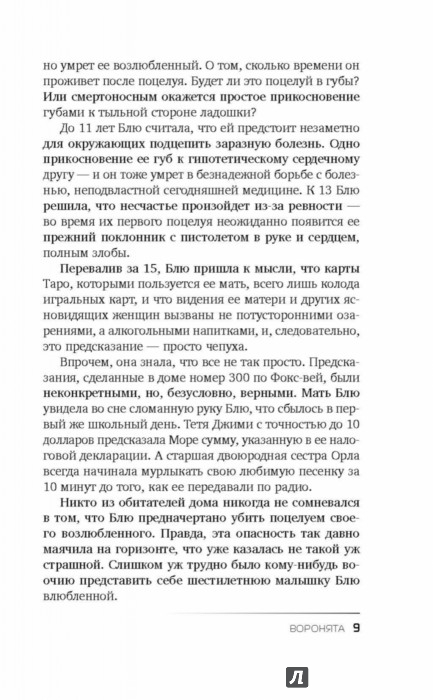 но умрет ее возлюбленный. О том, сколько времени он проживет после поцелуя. Будет ли это поцелуй в губы? Или смертоносным окажется простое прикосновение губами к тыльной стороне ладошки?

До 11 лет Блю считала, что ей предстоит незаметно для окружающих подцепить заразную болезнь. Одно прикосновение ее губ к гипотетическому сердечному другу — и он тоже умрет в безнадежной борьбе с болезнью, неподвластной сегодняшней медицине. К 13 Блю решила, что несчастье произойдет из-за ревности — во время их первого поцелуя неожиданно появится ее прежний поклонник с пистолетом в руке и сердцем, полным злобы.

Перевалив за 15, Блю пришла к мысли, что карты Таро, которыми пользуется ее мать, всего лишь колода игральных карт, и что видения ее матери и других ясновидящих женщин вызваны не потусторонними озарениями, а алкогольными напитками, и, следовательно, это предсказание — просто чепуха.

Впрочем, она знала, что все не так просто. Предсказания, сделанные в доме номер 300 по Фокс-вей, были неконкретными, но, безусловно, верными. Мать Блю увидела во сне сломанную руку Блю, что сбылось в первый же школьный день. Тетя Джими с точностью до 10 долларов предсказала Море сумму, указанную в ее налоговой декларации. А старшая двоюродная сестра Орла всегда начинала мурлыкать свою любимую песенку за 10 минут до того, как ее передавали по радио.

Никто из обитателей дома никогда не сомневался в том, что Блю предначертано убить поцелуем своего возлюбленного. Правда, эта опасность так давно маячила на горизонте, что уже казалась не такой уж страшной. Слишком уж трудно было кому-нибудь воочию представить себе шестилетнюю малышку Блю влюбленной.

ВОРОНЯТА 9

Л